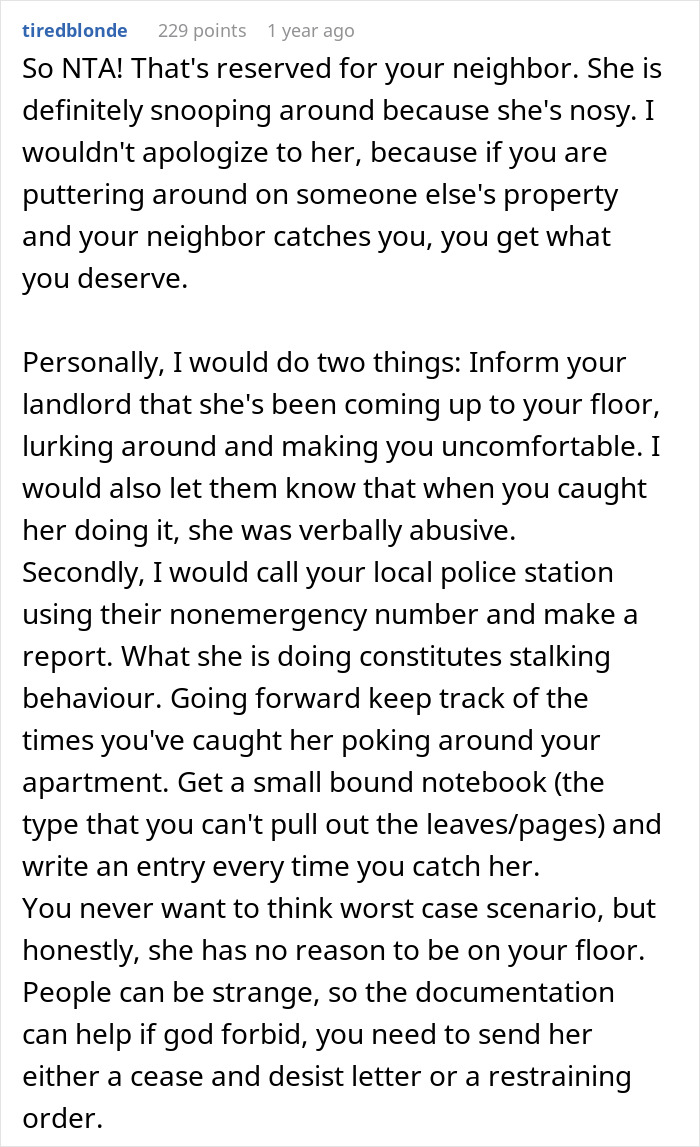 tiredblonde 229 points 1 year ago

So NTA! That's reserved for your neighbor. She is definitely snooping around because she's nosy. I wouldn't apologize to her, because if you are puttering around on someone else's property and your neighbor catches you, you get what you deserve.

Personally, I would do two things: Inform your landlord that she's been coming up to your floor, lurking around and making you uncomfortable. I would also let them know that when you caught her doing it, she was verbally abusive.
Secondly, I would call your local police station using their nonemergency number and make a report. What she is doing constitutes stalking behaviour. Going forward keep track of the times you've caught her poking around your apartment. Get a small bound notebook (the type that you can't pull out the leaves/pages) and write an entry every time you catch her.
You never want to think worst case scenario, but honestly, she has no reason to be on your floor. People can be strange, so the documentation can help if god forbid, you need to send her either a cease and desist letter or a restraining order.